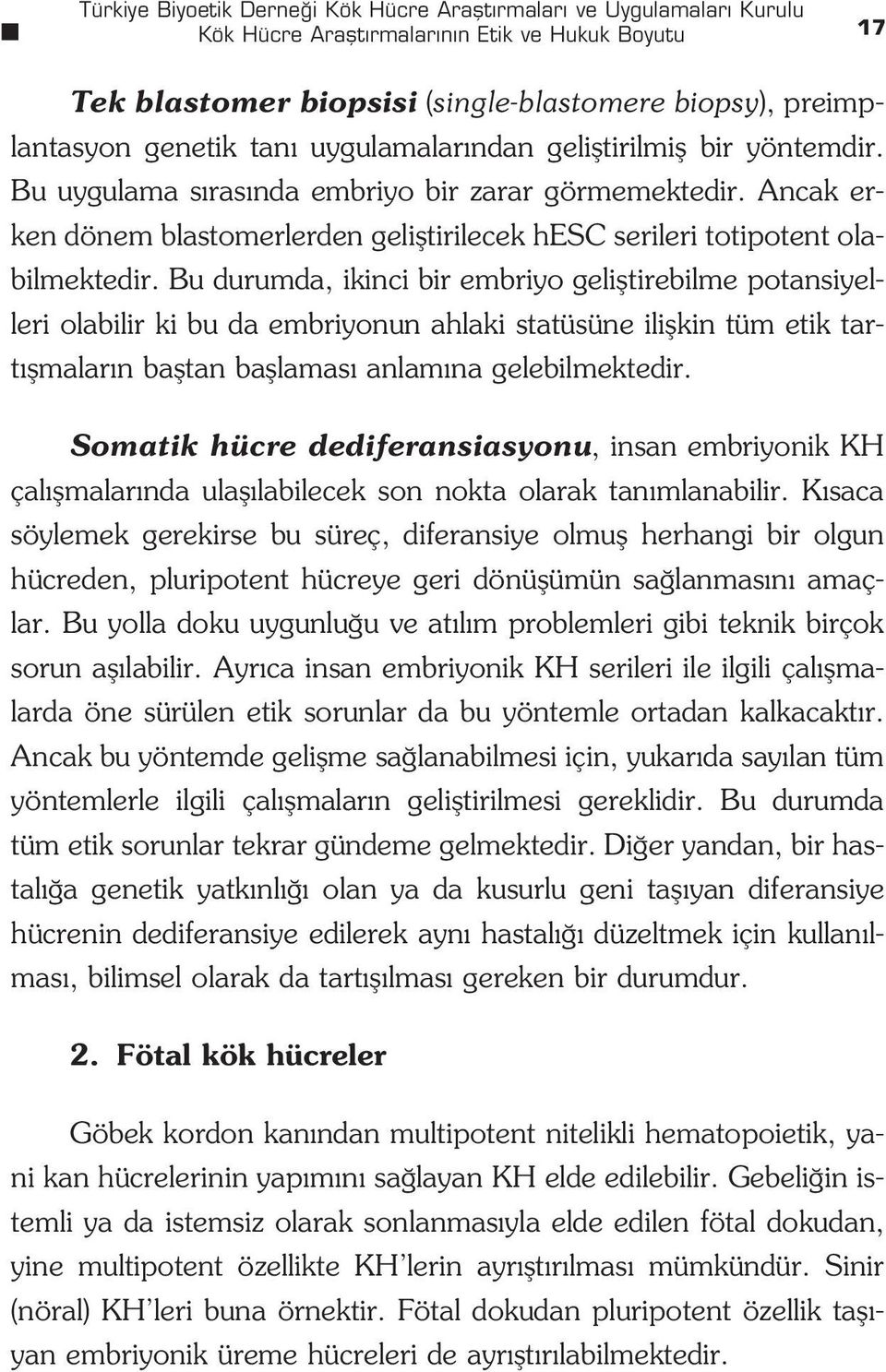 Türkiye Biyoetik Derneği Kök Hücre Araştırmaları ve Uygulamaları Kurulu
Kök Hücre Araştırmalarının Etik ve Hukuk Boyutu

17

Tek blastomer biopsisi (single-blastomere biopsy), preimplantasyon genetik tanı uygulamalarından geliştirilmiş bir yöntemdir. Bu uygulama sırasında embriyo bir zarar görmemektedir. Ancak erken dönem blastomerlerden geliştirilecek hESC serileri totipotent olabilmektedir. Bu durumda, ikinci bir embriyo geliştirebilme potansiyelleri olabilir ki bu da embriyonun ahlaki statüsüne ilişkin tüm etik tartışmaların baştan başlaması anlamına gelebilmektedir.

Somatik hücre dediferansiasyonu, insan embriyonik KH çalışmalarında ulaşılabilecek son nokta olarak tanımlanabilir. Kısaca söylemek gerekirse bu süreç, diferansiye olmuş herhangi bir olgun hücreden, pluripotent hücreye geri dönüşümün sağlanmasını amaçlar. Bu yolla doku uygunluğu ve atılım problemleri gibi teknik birçok sorun aşılabilir. Ayrıca insan embriyonik KH serileri ile ilgili çalışmalarda öne sürülen etik sorunlar da bu yöntemle ortadan kalkacaktır. Ancak bu yöntemde gelişme sağlanabilmesi için, yukarıda sayılan tüm yöntemlerle ilgili çalışmaların geliştirilmesi gereklidir. Bu durumda tüm etik sorunlar tekrar gündeme gelmektedir. Diğer yandan, bir hastalığa genetik yatkınlığı olan ya da kusurlu geni taşıyan diferansiye hücrenin dediferansiye edilerek aynı hastalığı düzeltmek için kullanılması, bilimsel olarak da tartışılması gereken bir durumdur.

2. Fötal kök hücreler

Göbek kordon kanından multipotent nitelikli hematopoietik, yani kan hücrelerinin yapımını sağlayan KH elde edilebilir. Gebeliğin istemli ya da istemsiz olarak sonlanmasıyla elde edilen fötal dokudan, yine multipotent özellikte KH'lerin ayrıştırılması mümkündür. Sinir (nöral) KH'leri buna örnektir. Fötal dokudan pluripotent özellik taşıyan embriyonik üreme hücreleri de ayrıştırılabilmektedir.